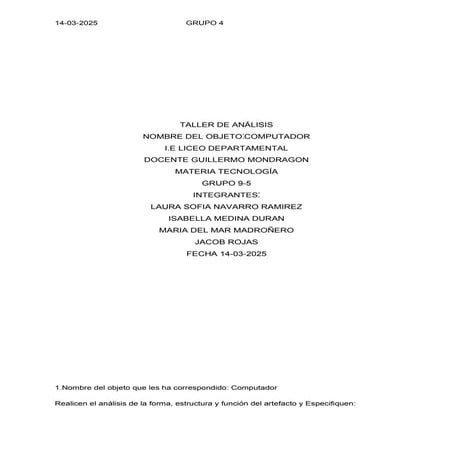 14-03-2025 GRUPO 4

TALLER DE ANÁLISIS
NOMBRE DEL OBJETO:COMPUTADOR
I.E LICEO DEPARTAMENTAL
DOCENTE GUILLERMO MONDRAGON
MATERIA TECNOLOGÍA
GRUPO 9-5
INTEGRANTES:
LAURA SOFIA NAVARRO RAMIREZ
ISABELLA MEDINA DURAN
MARIA DEL MAR MADROÑERO
JACOB ROJAS
FECHA 14-03-2025

1.Nombre del objeto que les ha correspondido: Computador

Realicen el análisis de la forma, estructura y función del artefacto y Especifiquen: